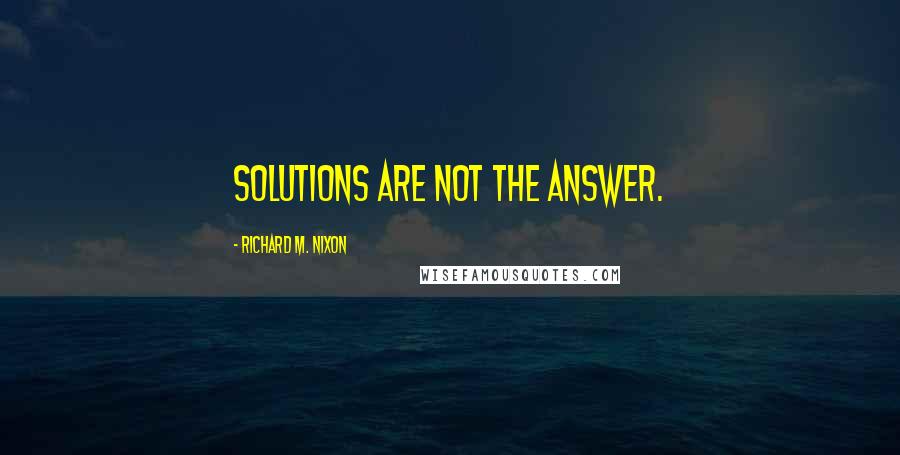 SOLUTIONS ARE NOT THE ANSWER.

- RICHARD M. NIXON

WISEFAMOUSQUOTES.COM